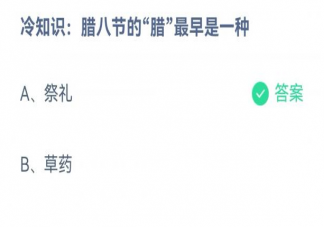 冷知识：腊八节的“腊”最早是一种

A、祭礼

答案

B、草药